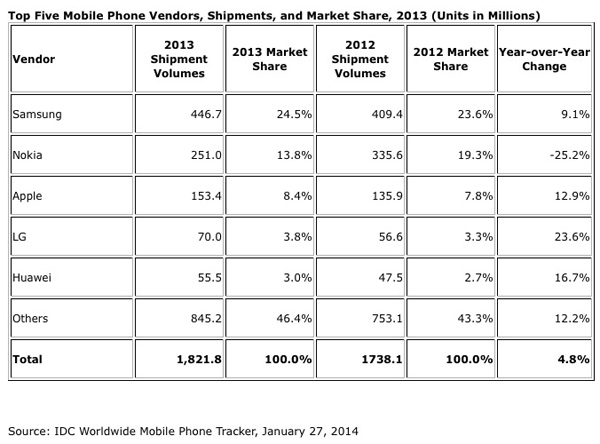 Top Five Mobile Phone Vendors, Shipments, and Market Share, 2013 (Units in Millions)

| Vendor | 2013 Shipment Volumes | 2013 Market Share | 2012 Shipment Volumes | 2012 Market Share | Year-over-Year Change |
|---|---|---|---|---|---|
| Samsung | 446.7 | 24.5% | 409.4 | 23.6% | 9.1% |
| Nokia | 251.0 | 13.8% | 335.6 | 19.3% | -25.2% |
| Apple | 153.4 | 8.4% | 135.9 | 7.8% | 12.9% |
| LG | 70.0 | 3.8% | 56.6 | 3.3% | 23.6% |
| Huawei | 55.5 | 3.0% | 47.5 | 2.7% | 16.7% |
| Others | 845.2 | 46.4% | 753.1 | 43.3% | 12.2% |
| Total | 1,821.8 | 100.0% | 1738.1 | 100.0% | 4.8% |

Source: IDC Worldwide Mobile Phone Tracker, January 27, 2014